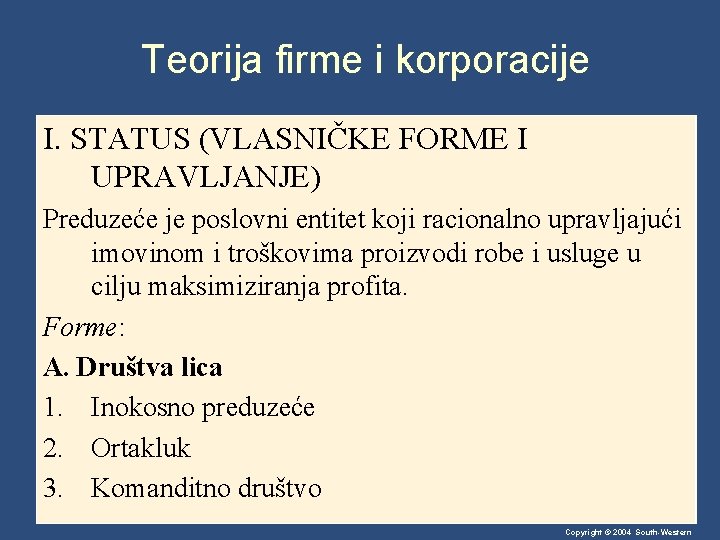 Teorija firme i korporacije

I. STATUS (VLASNIČKE FORME I UPRAVLJANJE)

Preduzeće je poslovni entitet koji racionalno upravljajući imovinom i troškovima proizvodi robe i usluge u cilju maksimiziranja profita.

Forme:

A. Društva lica

1. Inokosno preduzeće
2. Ortakluk
3. Komanditno društvo

Copyright © 2004 South-Western